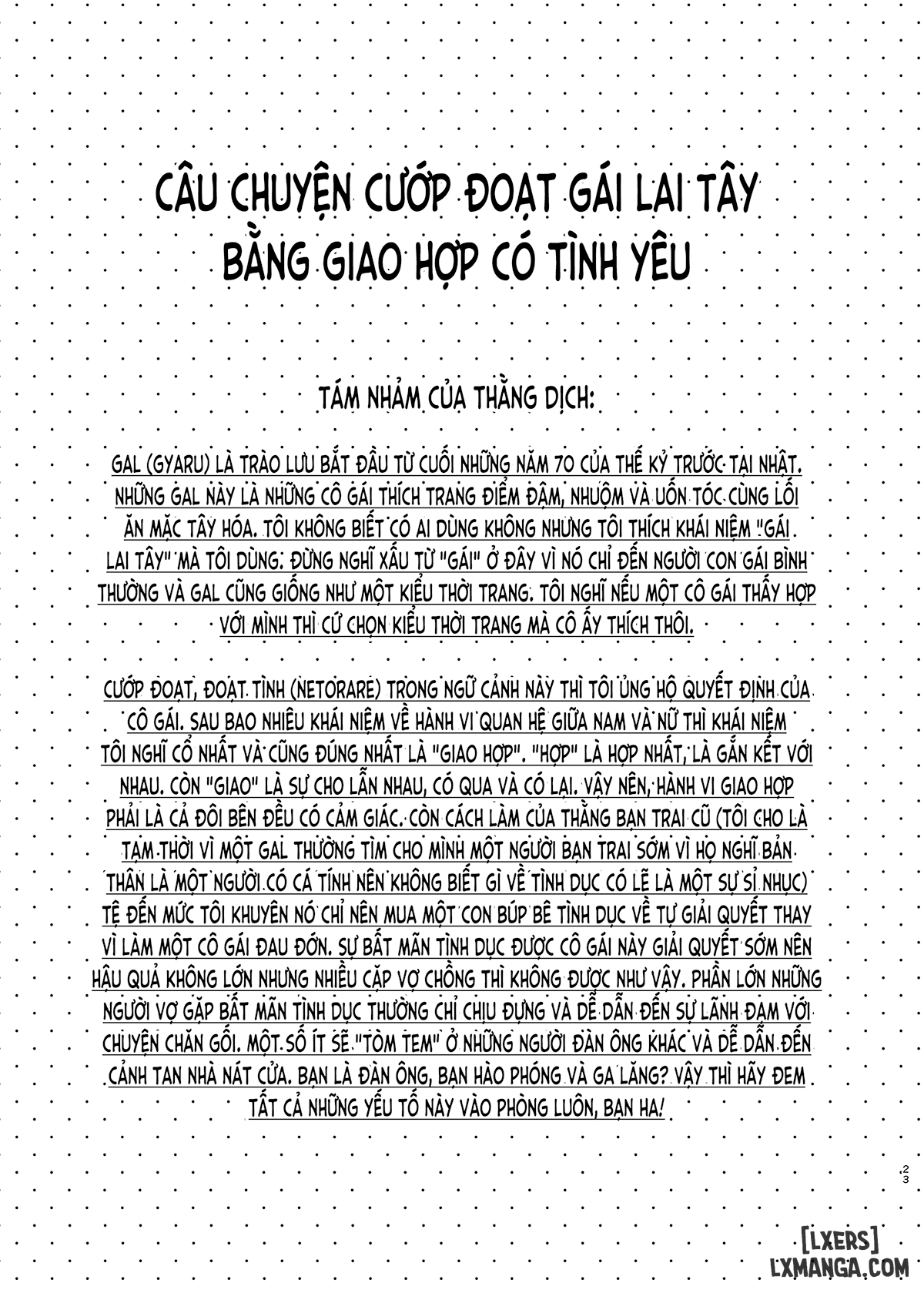 CÂU CHUYỆN CƯỚP ĐOẠT GÁI LAI TÂY BẰNG GIAO HỢP CÓ TÌNH YÊU

TÁM NHẢM CỦA THẰNG DỊCH:

GAL (GYARU) LÀ TRÀO LƯU BẮT ĐẦU TỪ CUỐI NHỮNG NĂM 70 CỦA THẾ KỶ TRƯỚC TẠI NHẬT. NHỮNG GAL NÀY LÀ NHỮNG CÔ GÁI THÍCH TRANG ĐIỂM ĐẬM, NHUỘM VÀ UỐN TÓC CÙNG LỐI ĂN MẶC TÂY HÓA. TÔI KHÔNG BIẾT CÓ AI DÙNG KHÔNG NHƯNG TÔI THÍCH KHÁI NIỆM "GÁI LAI TÂY" MÀ TÔI DÙNG. ĐỪNG NGHĨ XẤU TỪ "GÁI" Ở ĐÂY VÌ NÓ CHỈ ĐẾN NGƯỜI CON GÁI BÌNH THƯỜNG VÀ GAL CŨNG GIỐNG NHƯ MỘT KIỂU THỜI TRANG. TÔI NGHĨ NẾU MỘT CÔ GÁI THẤY HỢP VỚI MÌNH THÌ CỨ CHỌN KIỂU THỜI TRANG MÀ CÔ ẤY THÍCH THÔI.

CƯỚP ĐOẠT, ĐOẠT TÌNH (NETORARE) TRONG NGỮ CẢNH NÀY THÌ TÔI ỦNG HỘ QUYẾT ĐỊNH CỦA CÔ GÁI. SAU BAO NHIÊU KHÁI NIỆM VỀ HÀNH VI QUAN HỆ GIỮA NAM VÀ NỮ THÌ KHÁI NIỆM TÔI NGHĨ CỔ NHẤT VÀ CŨNG ĐÚNG NHẤT LÀ "GIAO HỢP". "HỢP" LÀ HỢP NHẤT, LÀ GẮN KẾT VỚI NHAU. CÒN "GIAO" LÀ SỰ CHO LẪN NHAU, CÓ QUA VÀ CÓ LẠI. VẬY NÊN, HÀNH VI GIAO HỢP PHẢI LÀ CẢ ĐÔI BÊN ĐỀU CÓ CẢM GIÁC. CÒN CÁCH LÀM CỦA THẰNG BẠN TRAI CŨ (TÔI CHO LÀ TẠM THỜI VÌ MỘT GAL THƯỜNG TÌM CHO MÌNH MỘT NGƯỜI BẠN TRAI SỚM VÌ HỌ NGHĨ BẢN THÂN LÀ MỘT NGƯỜI CÓ CÁ TÍNH NÊN KHÔNG BIẾT GÌ VỀ TÌNH DỤC CÓ LẼ LÀ MỘT SỰ SỈ NHỤC) TỆ ĐẾN MỨC TÔI KHUYÊN NÓ CHỈ NÊN MUA MỘT CON BÚP BÊ TÌNH DỤC VỀ TỰ GIẢI QUYẾT THAY VÌ LÀM MỘT CÔ GÁI ĐAU ĐỚN. SỰ BẤT MÃN TÌNH DỤC ĐƯỢC CÔ GÁI NÀY GIẢI QUYẾT SỚM NÊN HẬU QUẢ KHÔNG LỚN NHƯNG NHIỀU CẶP VỢ CHỒNG THÌ KHÔNG ĐƯỢC NHƯ VẬY. PHẦN LỚN NHỮNG NGƯỜI VỢ GẶP BẤT MÃN TÌNH DỤC THƯỜNG CHỈ CHỊU ĐỰNG VÀ DỄ DẪN ĐẾN SỰ LÃNH ĐẠM VỚI CHUYỆN CHĂN GỐI. MỘT SỐ ÍT SẼ "TÒM TEM" Ở NHỮNG NGƯỜI ĐÀN ÔNG KHÁC VÀ DỄ DẪN ĐẾN CẢNH TAN NHÀ NÁT CỬA. BẠN LÀ ĐÀN ÔNG, BẠN HÀO PHÓNG VÀ GA LĂNG? VẬY THÌ HÃY ĐEM TẤT CẢ NHỮNG YẾU TỐ NÀY VÀO PHÒNG LUÔN, BẠN HA!

23

[LXERS]
LXMANGA.COM